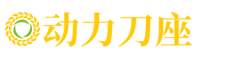 动力刀座